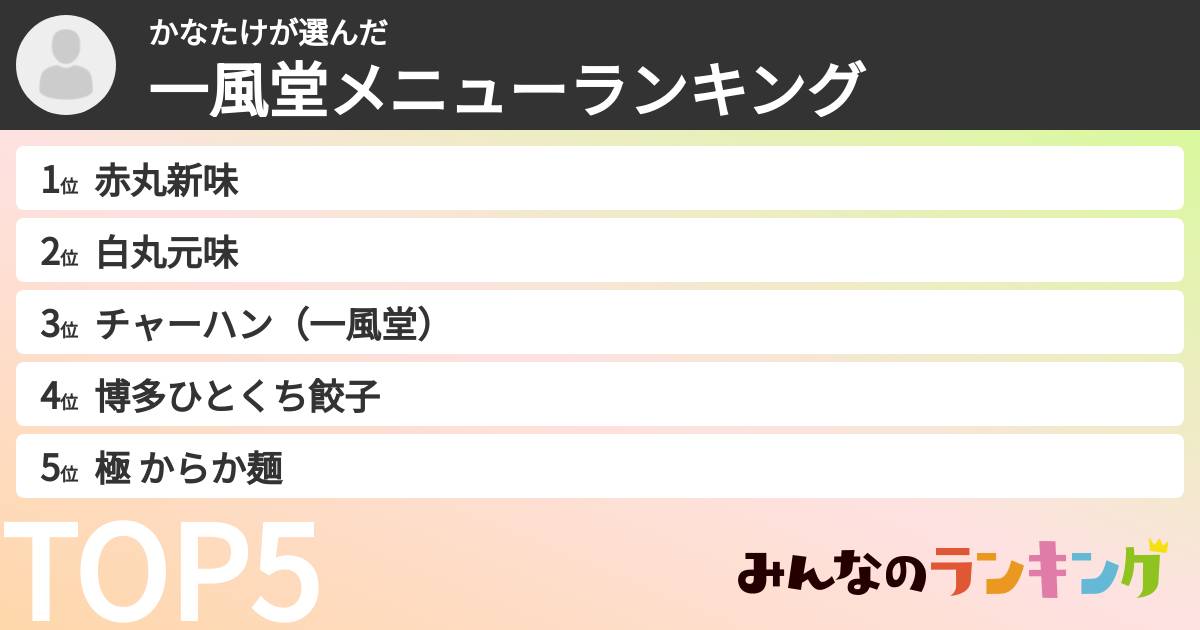 かなたけが選んだ
一風堂メニューランキング

1位 赤丸新味
2位 白丸元味
3位 チャーハン（一風堂）
4位 博多ひとくち餃子
5位 極 からか麺

TOP5

みんなのランキング